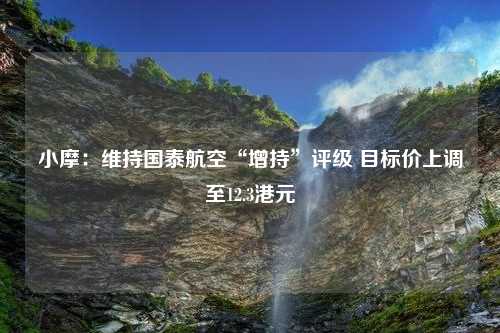 小摩：维持国泰航空“增持”评级 目标价上调至12.3港元